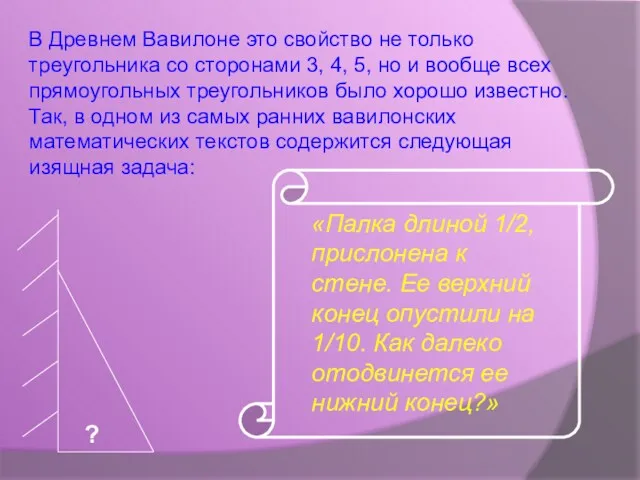 В Древнем Вавилоне это свойство не только треугольника со сторонами 3, 4, 5, но и вообще всех прямоугольных треугольников было хорошо известно. Так, в одном из самых ранних вавилонских математических текстов содержится следующая изящная задача:

«Палка длиной 1/2, прислонена к стене. Ее верхний конец опустили на 1/10. Как далеко отодвинется ее нижний конец?»

?